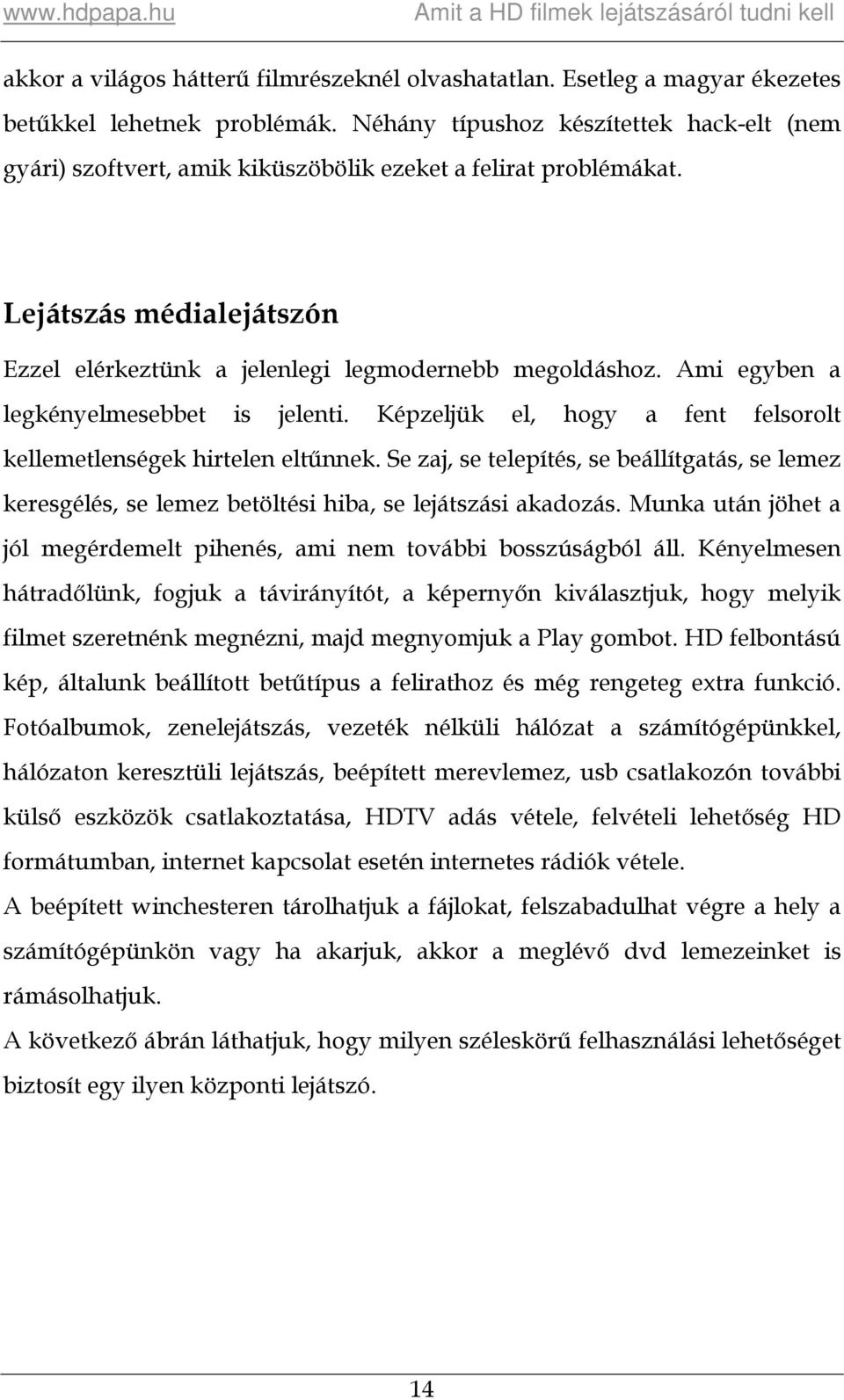 www.hdpapa.hu Amit a HD filmek lejátszásáról tudni kell

akkor a világos hátterű filmrészeknél olvashatatlan. Esetleg a magyar ékezetes betűkkel lehetnek problémák. Néhány típushoz készítettek hack-elt (nem gyári) szoftvert, amik kiküszöbölik ezeket a felirat problémákat.

Lejátszás médialejátszón

Ezzel elérkeztünk a jelenlegi legmodernebb megoldáshoz. Ami egyben a legkényelmesebbet is jelenti. Képzeljük el, hogy a fent felsorolt kellemetlenségek hirtelen eltűnnek. Se zaj, se telepítés, se beállítgatás, se lemez keresgélés, se lemez betöltési hiba, se lejátszási akadozás. Munka után jöhet a jól megérdemelt pihenés, ami nem további bosszúságból áll. Kényelmesen hátradőlünk, fogjuk a távirányítót, a képernyőn kiválasztjuk, hogy melyik filmet szeretnénk megnézni, majd megnyomjuk a Play gombot. HD felbontású kép, általunk beállított betűtípus a felirathoz és még rengeteg extra funkció. Fotóalbumok, zenelejátszás, vezeték nélküli hálózat a számítógépünkkel, hálózaton keresztüli lejátszás, beépített merevlemez, usb csatlakozón további külső eszközök csatlakoztatása, HDTV adás vétele, felvételi lehetőség HD formátumban, internet kapcsolat esetén internetes rádiók vétele.

A beépített winchesteren tárolhatjuk a fájlokat, felszabadulhat végre a hely a számítógépünkön vagy ha akarjuk, akkor a meglévő dvd lemezeinket is rámásolhatjuk.

A következő ábrán láthatjuk, hogy milyen széleskörű felhasználási lehetőséget biztosít egy ilyen központi lejátszó.

14